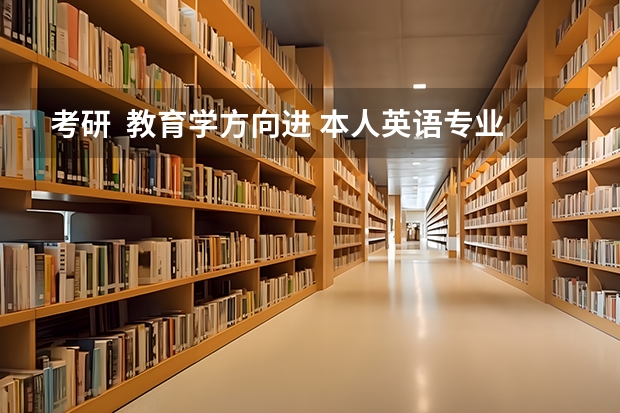 考研 教育学方向进 本人英语专业